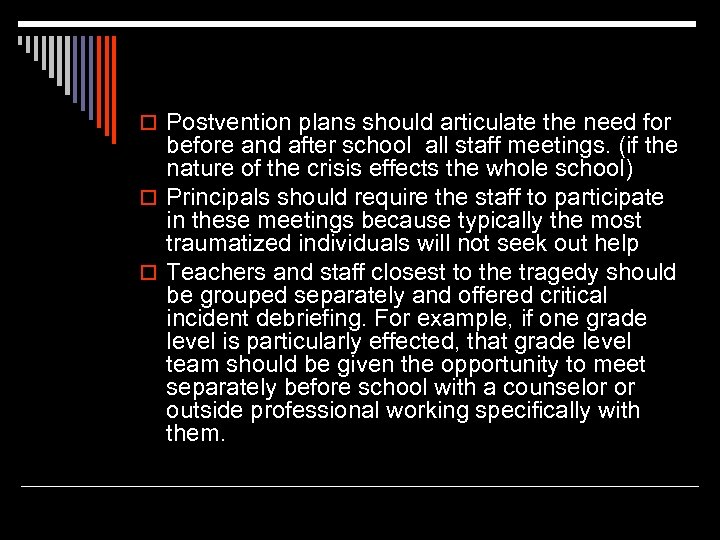 Postvention plans should articulate the need for before and after school  all staff meetings. (if the nature of the crisis effects the whole school)

Principals should require the staff to participate in these meetings because typically the most traumatized individuals will not seek out help

Teachers and staff closest to the tragedy should be grouped separately and offered critical incident debriefing. For example, if one grade level is particularly effected, that grade level team should be given the opportunity to meet separately before school with a counselor or outside professional working specifically with them.